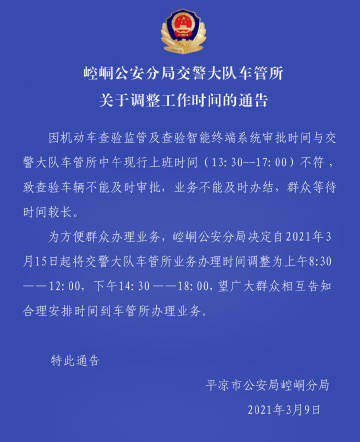 崆峒公安分局交警大队车管所
关于调整工作时间的通告

因机动车查验监管及查验智能终端系统审批时间与交警大队车管所中午现行上班时间（13:30--17:00）不符，致查验车辆不能及时审批，业务不能及时办结，群众等待时间较长。

为方便群众办理业务，崆峒公安分局决定自2021年3月15日起将交警大队车管所业务办理时间调整为上午8:30——12:00，下午14:30——18:00，望广大群众相互告知合理安排时间到车管所办理业务。

特此通告

平凉市公安局崆峒分局
2021年3月9日